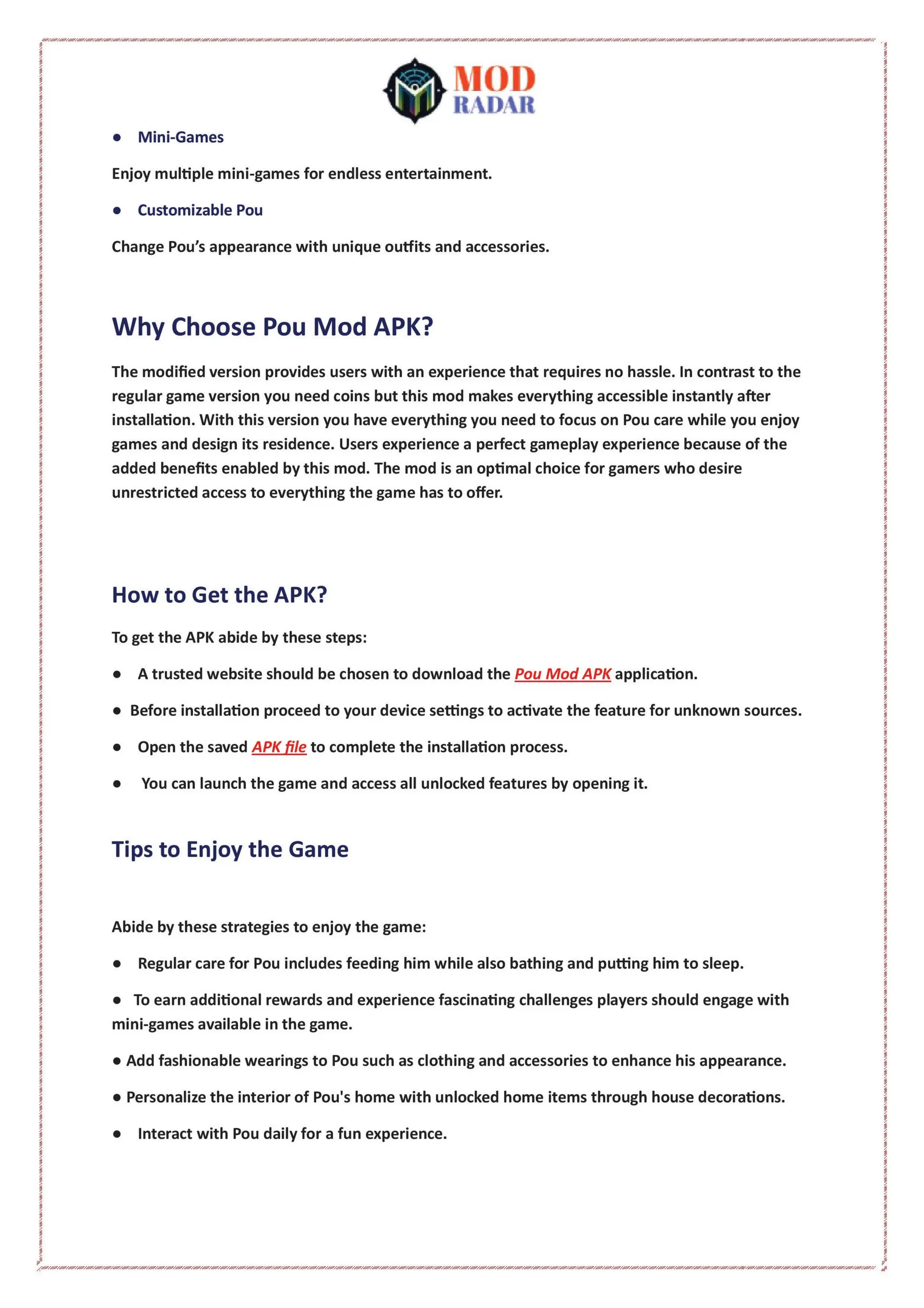 MOD
RADAR

● Mini-Games

Enjoy multiple mini-games for endless entertainment.

● Customizable Pou

Change Pou's appearance with unique outfits and accessories.

Why Choose Pou Mod APK?

The modified version provides users with an experience that requires no hassle. In contrast to the regular game version you need coins but this mod makes everything accessible instantly after installation. With this version you have everything you need to focus on Pou care while you enjoy games and design its residence. Users experience a perfect gameplay experience because of the added benefits enabled by this mod. The mod is an optimal choice for gamers who desire unrestricted access to everything the game has to offer.

How to Get the APK?

To get the APK abide by these steps:

● A trusted website should be chosen to download the Pou Mod APK application.

● Before installation proceed to your device settings to activate the feature for unknown sources.

● Open the saved APK file to complete the installation process.

● You can launch the game and access all unlocked features by opening it.

Tips to Enjoy the Game

Abide by these strategies to enjoy the game:

● Regular care for Pou includes feeding him while also bathing and putting him to sleep.

● To earn additional rewards and experience fascinating challenges players should engage with mini-games available in the game.

● Add fashionable wearings to Pou such as clothing and accessories to enhance his appearance.

● Personalize the interior of Pou's home with unlocked home items through house decorations.

● Interact with Pou daily for a fun experience.